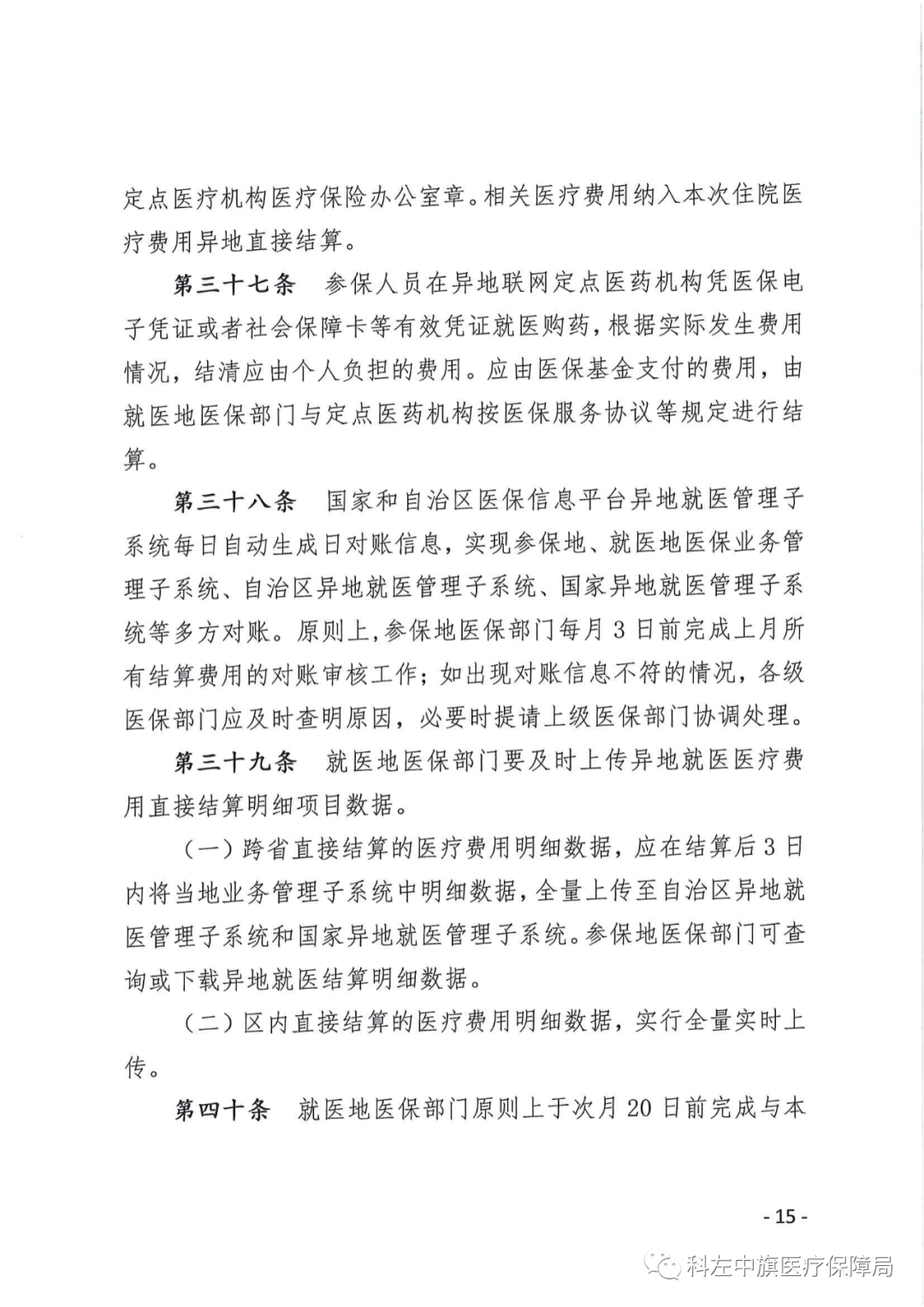 定点医疗机构医疗保险办公室章。相关医疗费用纳入本次住院医疗费用异地直接结算。

第三十七条　参保人员在异地联网定点医药机构凭医保电子凭证或者社会保障卡等有效凭证就医购药，根据实际发生费用情况，结清应由个人负担的费用。应由医保基金支付的费用，由就医地医保部门与定点医药机构按医保服务协议等规定进行结算。

第三十八条　国家和自治区医保信息平台异地就医管理子系统每日自动生成日对账信息，实现参保地、就医地医保业务管理子系统、自治区异地就医管理子系统、国家异地就医管理子系统等多方对账。原则上，参保地医保部门每月3日前完成上月所有结算费用的对账审核工作；如出现对账信息不符的情况，各级医保部门应及时查明原因，必要时提请上级医保部门协调处理。

第三十九条　就医地医保部门要及时上传异地就医医疗费用直接结算明细项目数据。

（一）跨省直接结算的医疗费用明细数据，应在结算后3日内将当地业务管理子系统中明细数据，全量上传至自治区异地就医管理子系统和国家异地就医管理子系统。参保地医保部门可查询或下载异地就医结算明细数据。

（二）区内直接结算的医疗费用明细数据，实行全量实时上传。

第四十条　就医地医保部门原则上于次月20日前完成与本

- 15 -

科左中旗医疗保障局